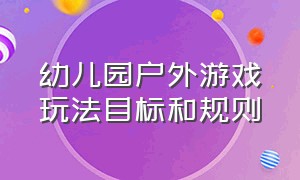 幼儿园户外游戏
玩法目标和规则